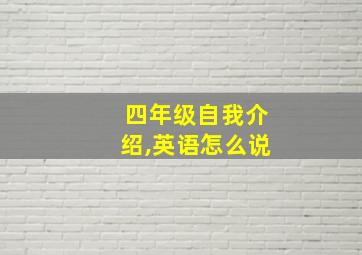 四年级自我介绍,英语怎么说